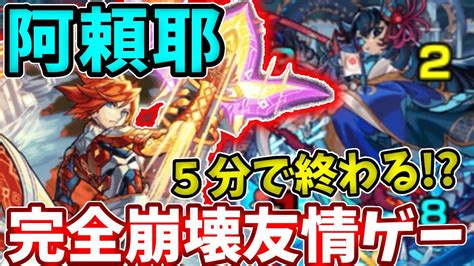 阿頼耶

2

５分で終わる!?

8

完全崩壊友情ゲー